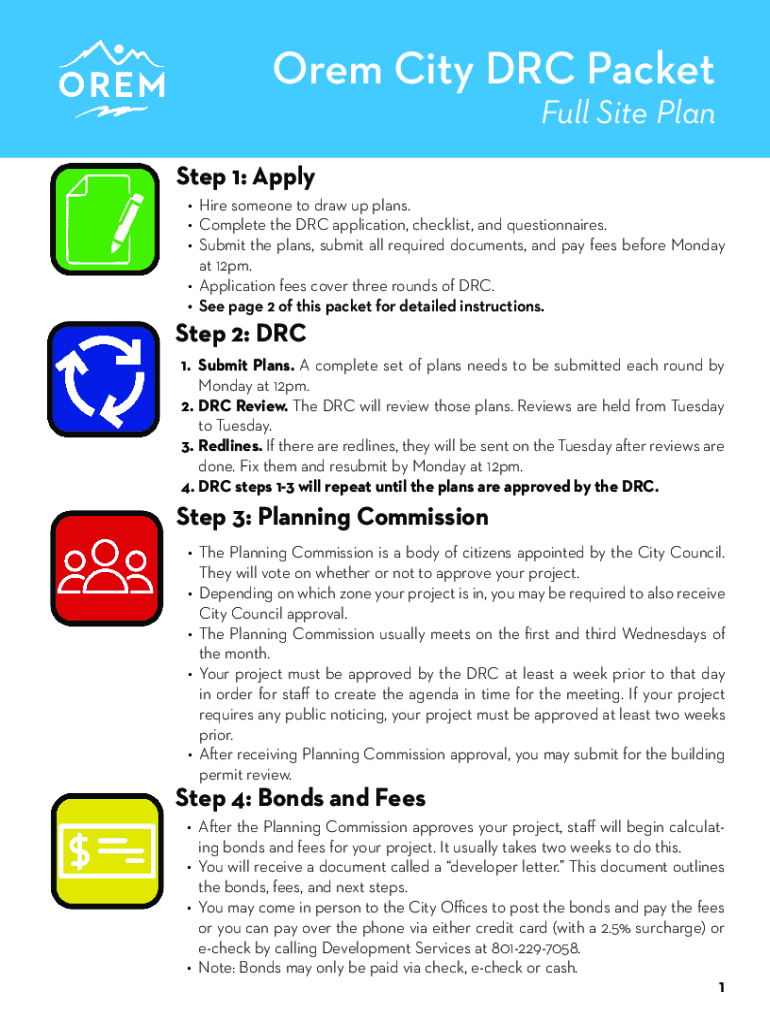 OREM

Orem City DRC Packet
Full Site Plan

Step 1: Apply
• Hire someone to draw up plans.
• Complete the DRC application, checklist, and questionnaires.
• Submit the plans, submit all required documents, and pay fees before Monday at 12pm.
• Application fees cover three rounds of DRC.
• See page 2 of this packet for detailed instructions.

Step 2: DRC
1. Submit Plans. A complete set of plans needs to be submitted each round by Monday at 12pm.
2. DRC Review. The DRC will review those plans. Reviews are held from Tuesday to Tuesday.
3. Redlines. If there are redlines, they will be sent on the Tuesday after reviews are done. Fix them and resubmit by Monday at 12pm.
4. DRC steps 1-3 will repeat until the plans are approved by the DRC.

Step 3: Planning Commission
• The Planning Commission is a body of citizens appointed by the City Council. They will vote on whether or not to approve your project.
• Depending on which zone your project is in, you may be required to also receive City Council approval.
• The Planning Commission usually meets on the first and third Wednesdays of the month.
• Your project must be approved by the DRC at least a week prior to that day in order for staff to create the agenda in time for the meeting. If your project requires any public noticing, your project must be approved at least two weeks prior.
• After receiving Planning Commission approval, you may submit for the building permit review.

Step 4: Bonds and Fees
• After the Planning Commission approves your project, staff will begin calculating bonds and fees for your project. It usually takes two weeks to do this.
• You will receive a document called a “developer letter.” This document outlines the bonds, fees, and next steps.
• You may come in person to the City Offices to post the bonds and pay the fees or you can pay over the phone via either credit card (with a 2.5% surcharge) or e-check by calling Development Services at 801-229-7058.
• Note: Bonds may only be paid via check, e-check or cash.

1